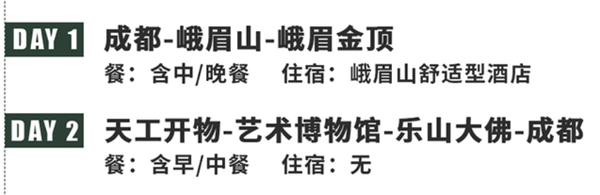 DAY 1 成都-峨眉山-峨眉金顶
餐：含中/晚餐　住宿：峨眉山舒适型酒店

DAY 2 天工开物-艺术博物馆-乐山大佛-成都
餐：含早/中餐　住宿：无